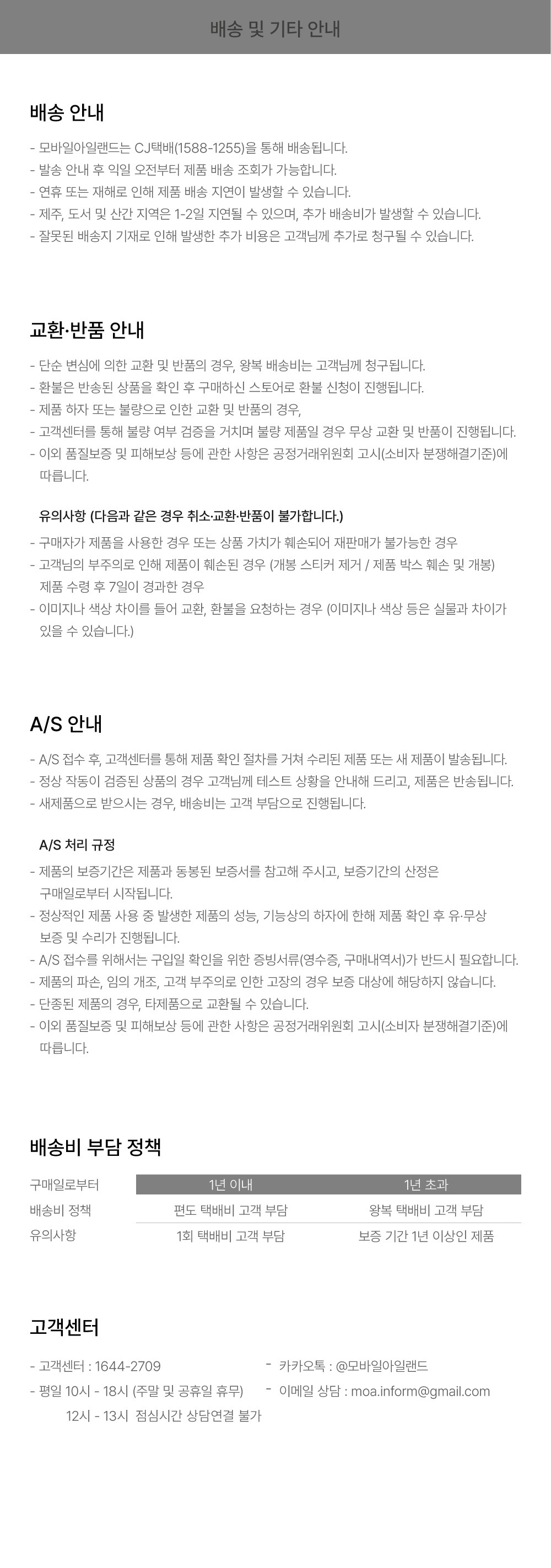 배송 및 기타 안내

배송 안내

- 모바일아일랜드는 CJ택배(1588-1255)을 통해 배송됩니다.
- 발송 안내 후 익일 오전부터 제품 배송 조회가 가능합니다.
- 연휴 또는 재해로 인해 제품 배송 지연이 발생할 수 있습니다.
- 제주, 도서 및 산간 지역은 1-2일 지연될 수 있으며, 추가 배송비가 발생할 수 있습니다.
- 잘못된 배송지 기재로 인해 발생한 추가 비용은 고객님께 추가로 청구될 수 있습니다.

교환·반품 안내

- 단순 변심에 의한 교환 및 반품의 경우, 왕복 배송비는 고객님께 청구됩니다.
- 환불은 반송된 상품을 확인 후 구매하신 스토어로 환불 신청이 진행됩니다.
- 제품 하자 또는 불량으로 인한 교환 및 반품의 경우,
- 고객센터를 통해 불량 여부 검증을 거치며 불량 제품일 경우 무상 교환 및 반품이 진행됩니다.
- 이외 품질보증 및 피해보상 등에 관한 사항은 공정거래위원회 고시(소비자 분쟁해결기준)에 따릅니다.

유의사항 (다음과 같은 경우 취소·교환·반품이 불가합니다.)

- 구매자가 제품을 사용한 경우 또는 상품 가치가 훼손되어 재판매가 불가능한 경우
- 고객님의 부주의로 인해 제품이 훼손된 경우 (개봉 스티커 제거 / 제품 박스 훼손 및 개봉) 제품 수령 후 7일이 경과한 경우
- 이미지나 색상 차이를 들어 교환, 환불을 요청하는 경우 (이미지나 색상 등은 실물과 차이가 있을 수 있습니다.)

A/S 안내

- A/S 접수 후, 고객센터를 통해 제품 확인 절차를 거쳐 수리된 제품 또는 새 제품이 발송됩니다.
- 정상 작동이 검증된 상품의 경우 고객님께 테스트 상황을 안내해 드리고, 제품은 반송됩니다.
- 새제품으로 받으시는 경우, 배송비는 고객 부담으로 진행됩니다.

A/S 처리 규정

- 제품의 보증기간은 제품과 동봉된 보증서를 참고해 주시고, 보증기간의 산정은 구매일로부터 시작됩니다.
- 정상적인 제품 사용 중 발생한 제품의 성능, 기능상의 하자에 한해 제품 확인 후 유·무상 보증 및 수리가 진행됩니다.
- A/S 접수를 위해서는 구입일 확인을 위한 증빙서류(영수증, 구매내역서)가 반드시 필요합니다.
- 제품의 파손, 임의 개조, 고객 부주의로 인한 고장의 경우 보증 대상에 해당하지 않습니다.
- 단종된 제품의 경우, 타제품으로 교환될 수 있습니다.
- 이외 품질보증 및 피해보상 등에 관한 사항은 공정거래위원회 고시(소비자 분쟁해결기준)에 따릅니다.

배송비 부담 정책

| 구매일로부터 | 1년 이내 | 1년 초과 |
|---|---|---|
| 배송비 정책 | 편도 택배비 고객 부담 | 왕복 택배비 고객 부담 |
| 유의사항 | 1회 택배비 고객 부담 | 보증 기간 1년 이상인 제품 |

고객센터

- 고객센터 : 1644-2709
- 평일 10시 - 18시 (주말 및 공휴일 휴무)
12시 - 13시 점심시간 상담연결 불가

- 카카오톡 : @모바일아일랜드
- 이메일 상담 : moa.inform@gmail.com